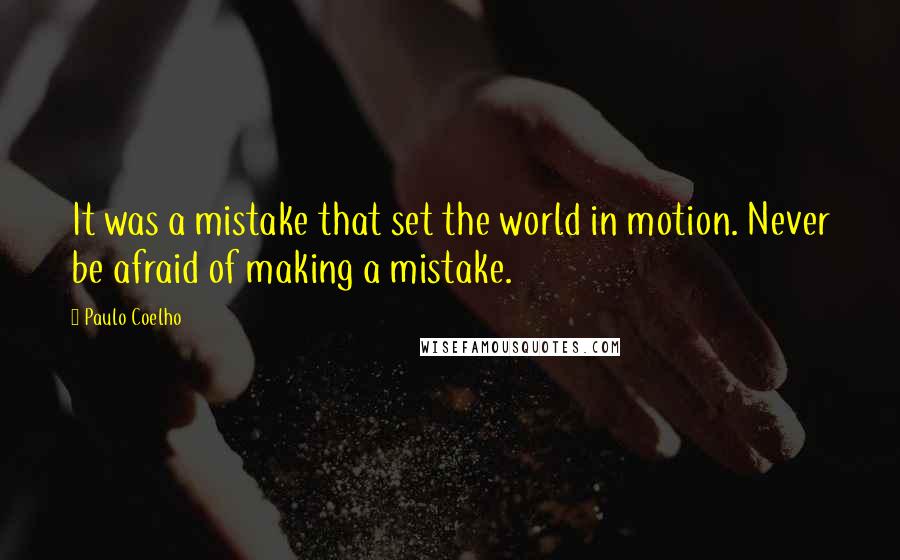 It was a mistake that set the world in motion. Never be afraid of making a mistake.

Paulo Coelho

WISEFAMOUSQUOTES.COM